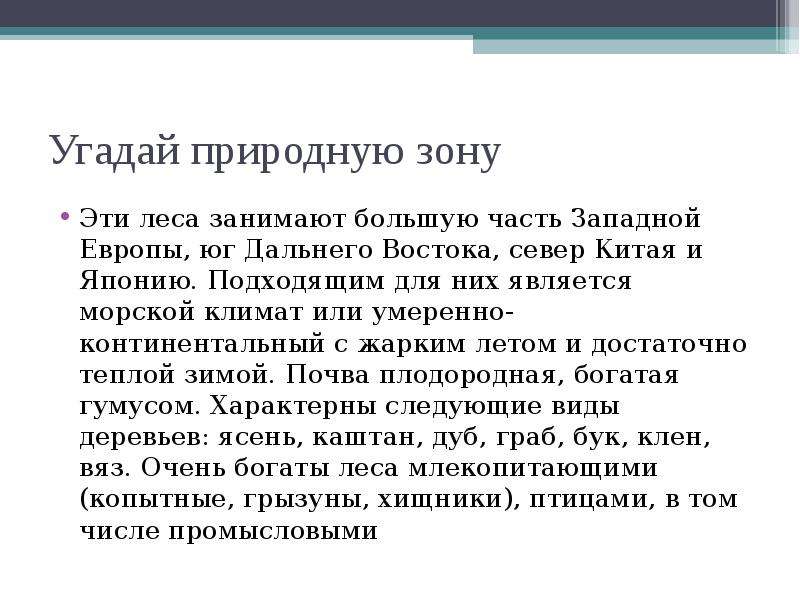 Угадай природную зону

• Эти леса занимают большую часть Западной Европы, юг Дальнего Востока, север Китая и Японию. Подходящим для них является морской климат или умеренно-континентальный с жарким летом и достаточно теплой зимой. Почва плодородная, богатая гумусом. Характерны следующие виды деревьев: ясень, каштан, дуб, граб, бук, клен, вяз. Очень богаты леса млекопитающими (копытные, грызуны, хищники), птицами, в том числе промысловыми